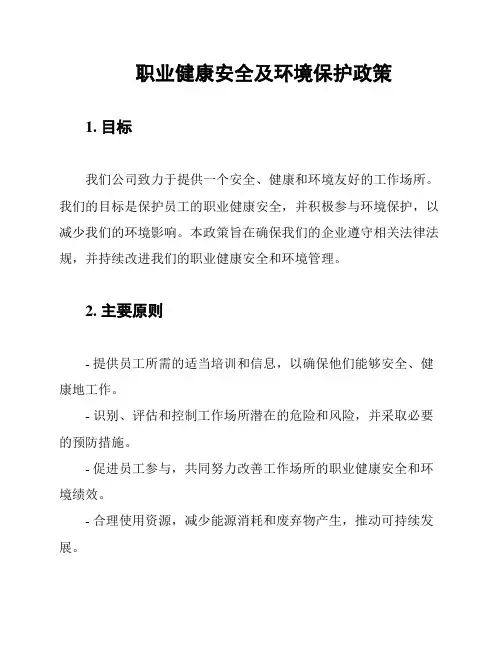 职业健康安全及环境保护政策

1. 目标

我们公司致力于提供一个安全、健康和环境友好的工作场所。我们的目标是保护员工的职业健康安全，并积极参与环境保护，以减少我们的环境影响。本政策旨在确保我们的企业遵守相关法律法规，并持续改进我们的职业健康安全和环境管理。

2. 主要原则

- 提供员工所需的适当培训和信息，以确保他们能够安全、健康地工作。

- 识别、评估和控制工作场所潜在的危险和风险，并采取必要的预防措施。

- 促进员工参与，共同努力改善工作场所的职业健康安全和环境绩效。

- 合理使用资源，减少能源消耗和废弃物产生，推动可持续发展。